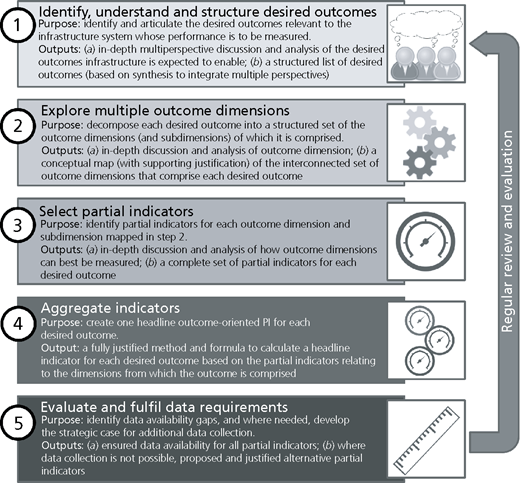 1

Identify, understand and structure desired outcomes

Purpose: identify and articulate the desired outcomes relevant to the infrastructure system whose performance is to be measured.

Outputs: (a) in-depth multiperspective discussion and analysis of the desired outcomes infrastructure is expected to enable; (b) a structured list of desired outcomes (based on synthesis to integrate multiple perspectives)

2

Explore multiple outcome dimensions

Purpose: decompose each desired outcome into a structured set of the outcome dimensions (and subdimensions) of which it is comprised.

Outputs: (a) in-depth discussion and analysis of outcome dimension; (b) a conceptual map (with supporting justification) of the interconnected set of outcome dimensions that comprise each desired outcome

3

Select partial indicators

Purpose: identify partial indicators for each outcome dimension and subdimension mapped in step 2.

Outputs: (a) in-depth discussion and analysis of how outcome dimensions can best be measured; (b) a complete set of partial indicators for each desired outcome

4

Aggregate indicators

Purpose: create one headline outcome-oriented PI for each desired outcome.

Output: a fully justified method and formula to calculate a headline indicator for each desired outcome based on the partial indicators relating to the dimensions from which the outcome is comprised

5

Evaluate and fulfil data requirements

Purpose: identify data availability gaps, and where needed, develop the strategic case for additional data collection.

Outputs: (a) ensured data availability for all partial indicators; (b) where data collection is not possible, proposed and justified alternative partial indicators

Regular review and evaluation